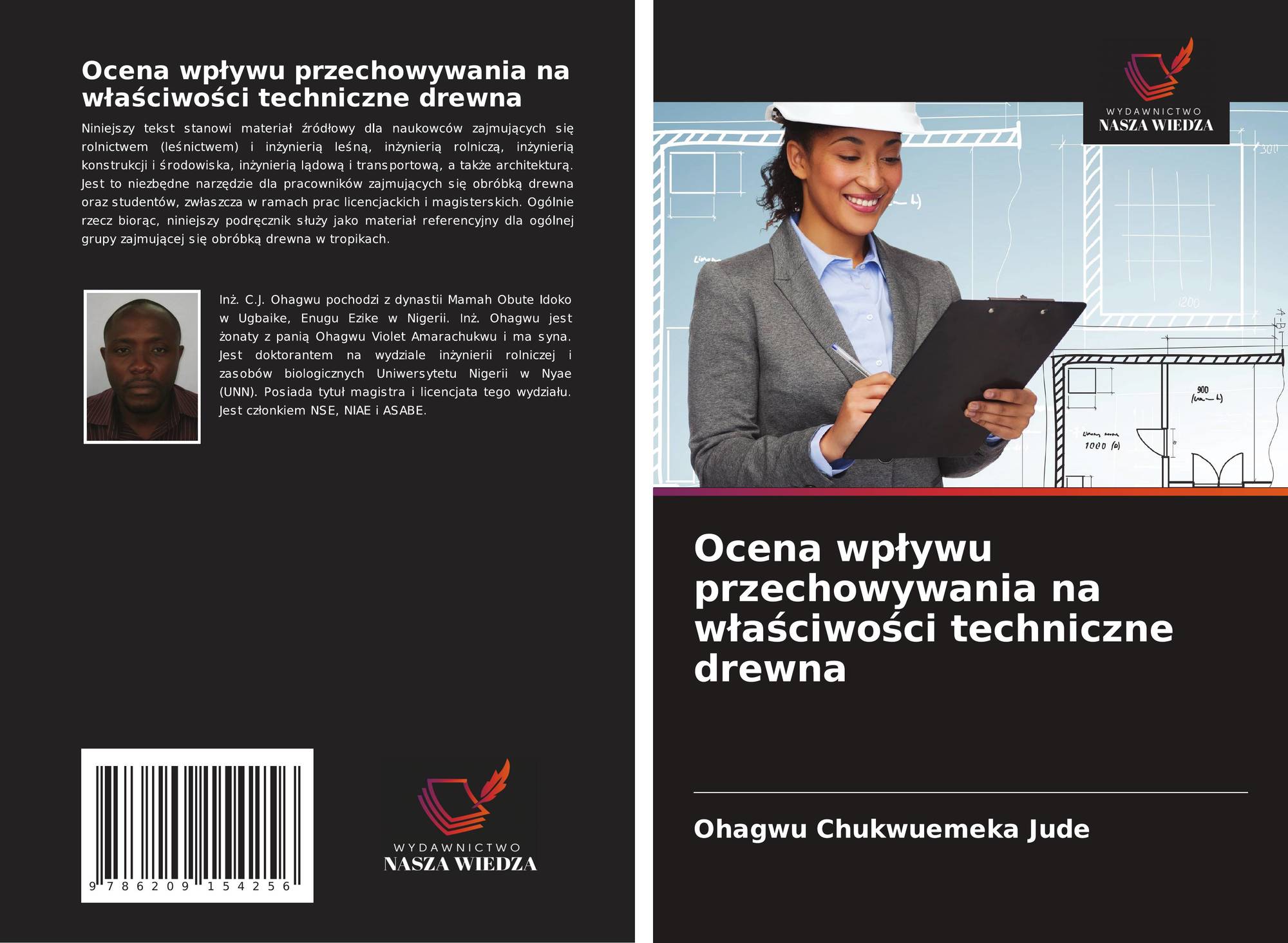 Ocena wpływu przechowywania na właściwości techniczne drewna

Niniejszy tekst stanowi materiał źródłowy dla naukowców zajmujących się rolnictwem (leśnictwem) i inżynierią leśną, inżynierią rolniczą, inżynierią konstrukcji i środowiska, inżynierią lądową i transportową, a także architekturą. Jest to niezbędne narzędzie dla pracowników zajmujących się obróbką drewna oraz studentów, zwłaszcza w ramach prac licencjackich i magisterskich. Ogólnie rzecz biorąc, niniejszy podręcznik służy jako materiał referencyjny dla ogólnej grupy zajmującej się obróbką drewna w tropikach.

Inż. C.J. Ohagwu pochodzi z dynastii Mamah Obute Idoko w Ugbaike, Enugu Ezike w Nigerii. Inż. Ohagwu jest żonaty z panią Ohagwu Violet Amarachukwu i ma syna. Jest doktorantem na wydziale inżynierii rolniczej i zasobów biologicznych Uniwersytetu Nigerii w Nyae (UNN). Posiada tytuł magistra i licencjata tego wydziału. Jest członkiem NSE, NIAE i ASABE.

9 786209 154256

WYDAWNICTWO
NASZA WIEDZA

WYDAWNICTWO
NASZA WIEDZA

Ocena wpływu przechowywania na właściwości techniczne drewna

Ohagwu Chukwuemeka Jude